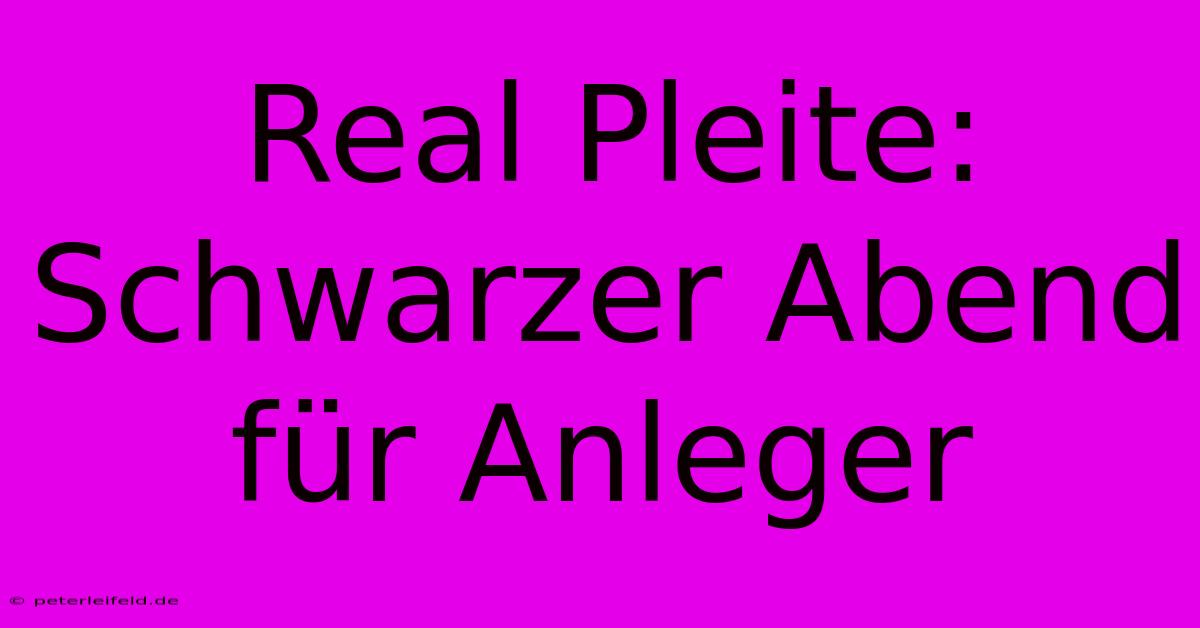 Real Pleite: Schwarzer Abend für Anleger

© peterleifeld.de